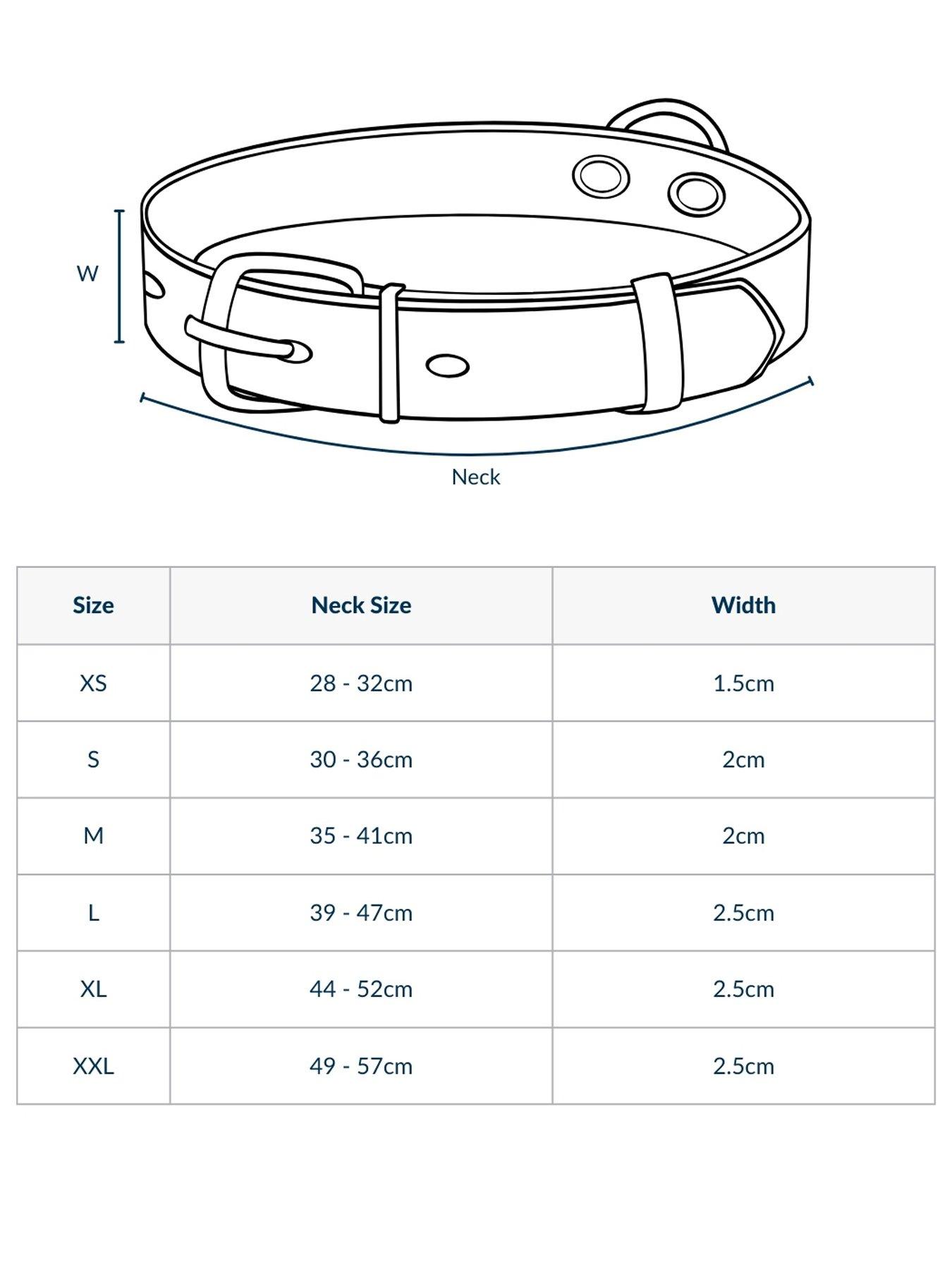 W

Neck

| Size | Neck Size | Width |
|---|---|---|
| XS | 28 - 32cm | 1.5cm |
| S | 30 - 36cm | 2cm |
| M | 35 - 41cm | 2cm |
| L | 39 - 47cm | 2.5cm |
| XL | 44 - 52cm | 2.5cm |
| XXL | 49 - 57cm | 2.5cm |